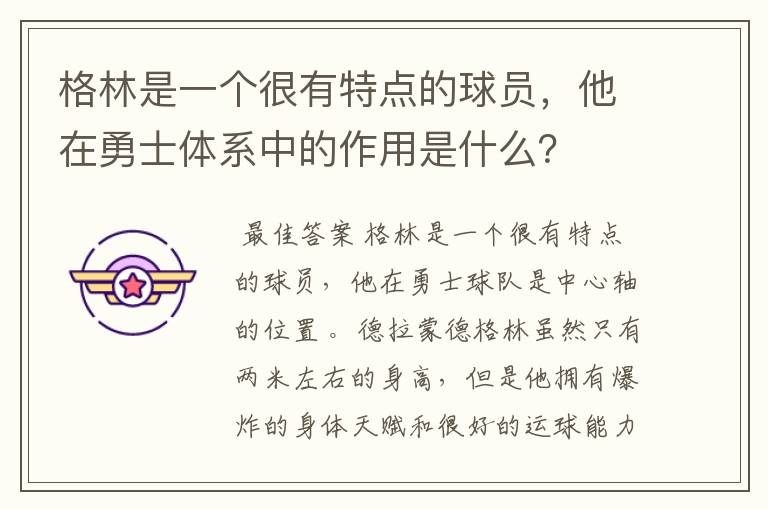 格林是一个很有特点的球员，他在勇士体系中的作用是什么？

最佳答案 格林是一个很有特点的球员，他在勇士球队是中心轴的位置。德拉蒙德格林虽然只有两米左右的身高，但是他拥有爆炸的身体天赋和很好的运球能力